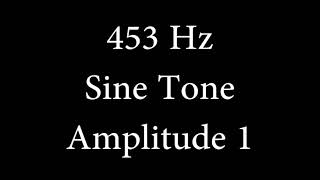 453 Hz
Sine Tone
Amplitude 1